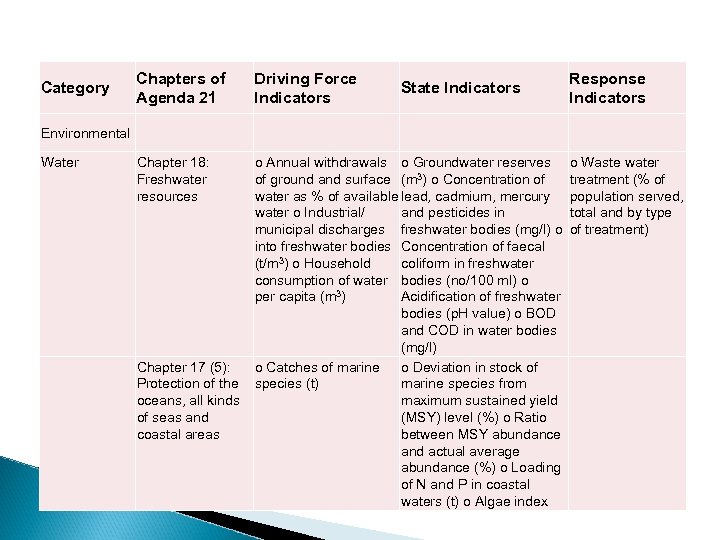 | Category | Chapters of Agenda 21 | Driving Force Indicators | State Indicators | Response Indicators |
|---|---|---|---|---|
| Environmental | | | | |
| Water | Chapter 18: Freshwater resources | o Annual withdrawals of ground and surface water as % of available water o Industrial/ municipal discharges into freshwater bodies (t/m$^3$) o Household consumption of water per capita (m$^3$) | o Groundwater reserves (m$^3$) o Concentration of lead, cadmium, mercury and pesticides in freshwater bodies (mg/l) o Concentration of faecal coliform in freshwater bodies (no/100 ml) o Acidification of freshwater bodies (pH value) o BOD and COD in water bodies (mg/l) | o Waste water treatment (% of population served, total and by type of treatment) |
| | Chapter 17 (5): Protection of the oceans, all kinds of seas and coastal areas | o Catches of marine species (t) | o Deviation in stock of marine species from maximum sustained yield (MSY) level (%) o Ratio between MSY abundance and actual average abundance (%) o Loading of N and P in coastal waters (t) o Algae index | |